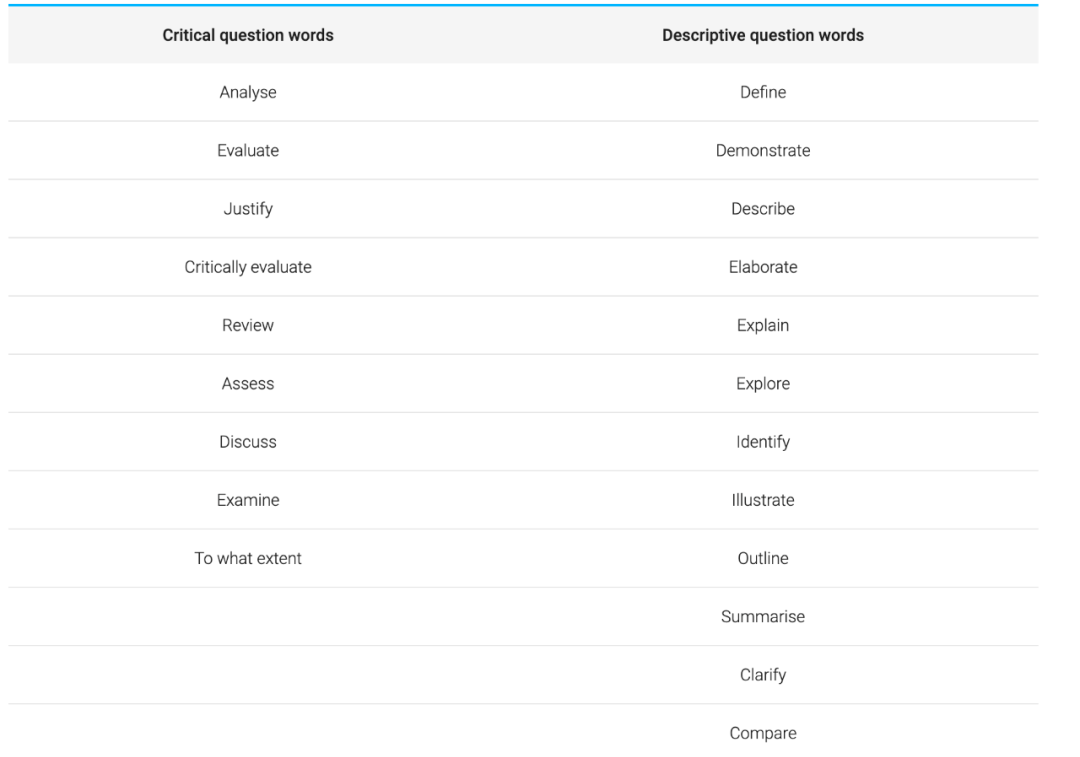 | Critical question words | Descriptive question words |
|---|---|
| Analyse | Define |
| Evaluate | Demonstrate |
| Justify | Describe |
| Critically evaluate | Elaborate |
| Review | Explain |
| Assess | Explore |
| Discuss | Identify |
| Examine | Illustrate |
| To what extent | Outline |
| | Summarise |
| | Clarify |
| | Compare |